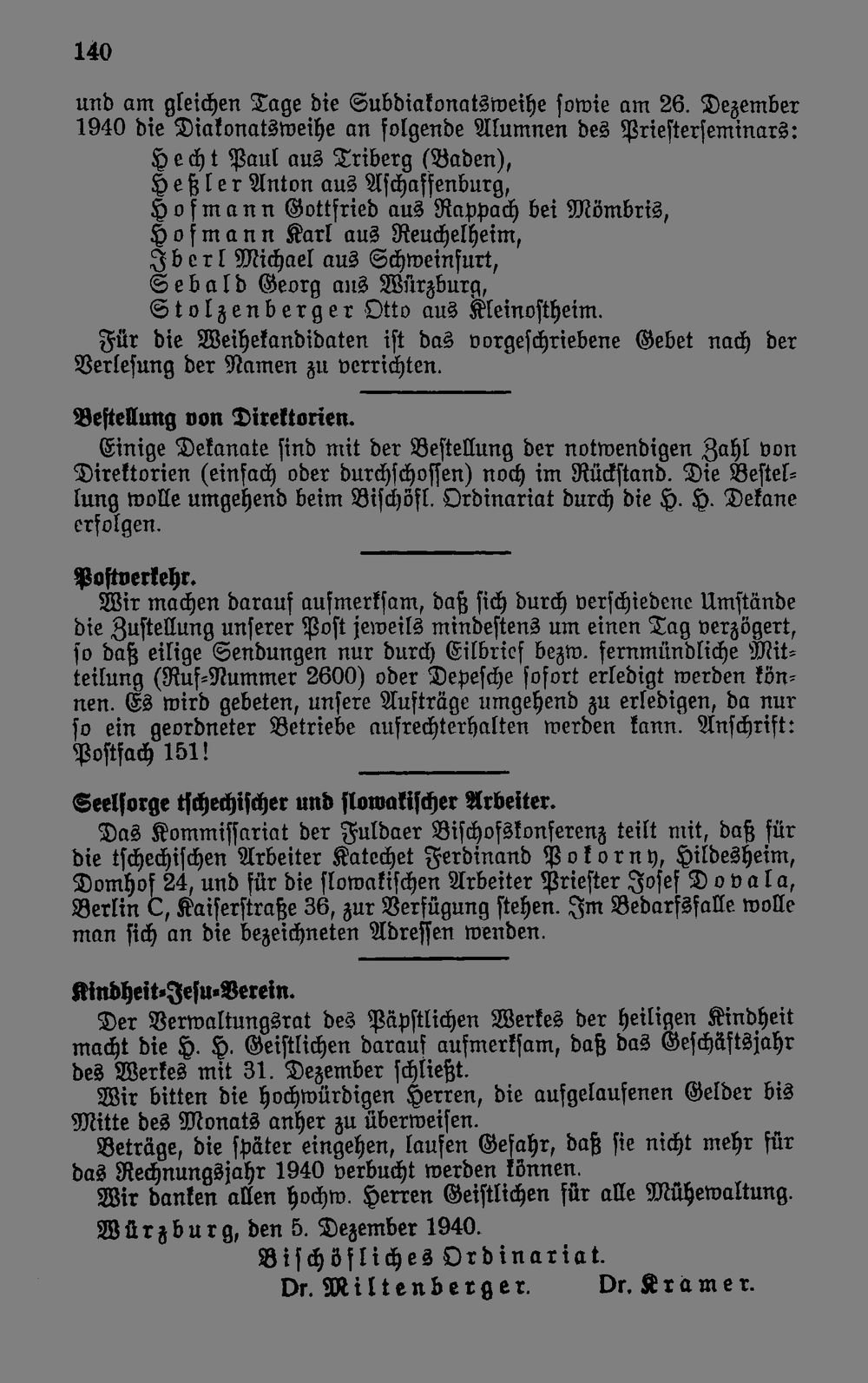 140

und am gleichen Tage die Subdiakonatsweihe sowie am 26. Dezember 1940 die Diakonatsweihe an folgende Alumnen des Priesterseminars:

Hecht Paul aus Triberg (Baden),
Heßler Anton aus Aschaffenburg,
Hofmann Gottfried aus Rappach bei Mömbris,
Hofmann Karl aus Reuchelheim,
Iberl Michael aus Schweinfurt,
Sebald Georg aus Würzburg,
Stolzenberger Otto aus Kleinostheim.

Für die Weihekandidaten ist das vorgeschriebene Gebet nach der Verlesung der Namen zu verrichten.

Bestellung von Direktorien.

Einige Dekanate sind mit der Bestellung der notwendigen Zahl von Direktorien (einfach oder durchschossen) noch im Rückstand. Die Bestellung wolle umgehend beim Bischöfl. Ordinariat durch die H. H. Dekane erfolgen.

Postverkehr.

Wir machen darauf aufmerksam, daß sich durch verschiedene Umstände die Zustellung unserer Post jeweils mindestens um einen Tag verzögert, so daß eilige Sendungen nur durch Eilbrief bezw. fernmündliche Mitteilung (Ruf-Nummer 2600) oder Depesche sofort erledigt werden können. Es wird gebeten, unsere Aufträge umgehend zu erledigen, da nur so ein geordneter Betriebe aufrechterhalten werden kann. Anschrift: Postfach 151!

Seelsorge tschechischer und slowakischer Arbeiter.

Das Kommissariat der Fuldaer Bischofskonferenz teilt mit, daß für die tschechischen Arbeiter Katechet Ferdinand Pokorny, Hildesheim, Domhof 24, und für die slowakischen Arbeiter Priester Josef Dovala, Berlin C, Kaiserstraße 36, zur Verfügung stehen. Im Bedarfsfalle wolle man sich an die bezeichneten Adressen wenden.

Kindheit-Jesu-Verein.

Der Verwaltungsrat des Päpstlichen Werkes der heiligen Kindheit macht die H. H. Geistlichen darauf aufmerksam, daß das Geschäftsjahr des Werkes mit 31. Dezember schließt.

Wir bitten die hochwürdigen Herren, die aufgelaufenen Gelder bis Mitte des Monats anher zu überweisen.

Beträge, die später eingehen, laufen Gefahr, daß sie nicht mehr für das Rechnungsjahr 1940 verbucht werden können.

Wir danken allen hochw. Herren Geistlichen für alle Mühewaltung.

Würzburg, den 5. Dezember 1940.

Bischöfliches Ordinariat.
Dr. Miltenberger. Dr. Kramer.